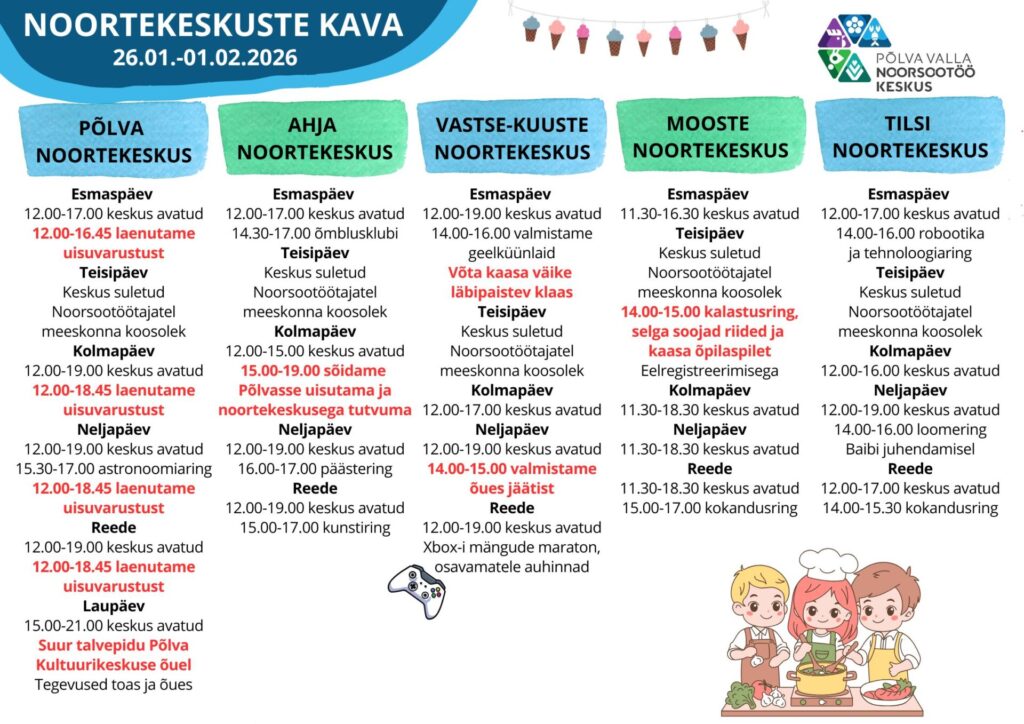 NOORTEKESKUSTE KAVA
26.01.-01.02.2026

PÕLVA VALLA NOORSOOTÖÖ KESKUS

PÕLVA NOORTEKESKUS

Esmaspäev
12.00-17.00 keskus avatud
12.00-16.45 laenutame uisuvarustust
Teisipäev
Keskus suletud
Noorsootöötajatel meeskonna koosolek
Kolmapäev
12.00-19.00 keskus avatud
12.00-18.45 laenutame uisuvarustust
Neljapäev
12.00-19.00 keskus avatud
15.30-17.00 astronoomiaring
12.00-18.45 laenutame uisuvarustust
Reede
12.00-19.00 keskus avatud
12.00-18.45 laenutame uisuvarustust
Laupäev
15.00-21.00 keskus avatud
Suur talvepidu Põlva Kultuurikeskuse õuel
Tegevused toas ja õues

AHJA NOORTEKESKUS

Esmaspäev
12.00-17.00 keskus avatud
14.30-17.00 õmblusklubi
Teisipäev
Keskus suletud
Noorsootöötajatel meeskonna koosolek
Kolmapäev
12.00-15.00 keskus avatud
15.00-19.00 sõidame Põlvasse uisutama ja noortekeskusega tutvuma
Neljapäev
12.00-19.00 keskus avatud
16.00-17.00 päästering
Reede
12.00-19.00 keskus avatud
15.00-17.00 kunstiring

VASTSE-KUUSTE NOORTEKESKUS

Esmaspäev
12.00-19.00 keskus avatud
14.00-16.00 valmistame geelküünlaid
Võta kaasa väike läbipaistev klaas
Teisipäev
Keskus suletud
Noorsootöötajatel meeskonna koosolek
Kolmapäev
12.00-17.00 keskus avatud
Neljapäev
12.00-19.00 keskus avatud
14.00-15.00 valmistame õues jäätist
Reede
12.00-19.00 keskus avatud
Xbox-i mängude maraton, osavamatele auhinnad

MOOSTE NOORTEKESKUS

Esmaspäev
11.30-16.30 keskus avatud
Teisipäev
Keskus suletud
Noorsootöötajatel meeskonna koosolek
14.00-15.00 kalastusring, selga soojad riided ja kaasa õpilaspilet
Eelregistreerimisega
Kolmapäev
11.30-18.30 keskus avatud
Neljapäev
11.30-18.30 keskus avatud
Reede
11.30-18.30 keskus avatud
15.00-17.00 kokandusring

TILSI NOORTEKESKUS

Esmaspäev
12.00-17.00 keskus avatud
14.00-16.00 robootika ja tehnoloogiaring
Teisipäev
Keskus suletud
Noorsootöötajatel meeskonna koosolek
Kolmapäev
12.00-16.00 keskus avatud
Neljapäev
12.00-19.00 keskus avatud
14.00-16.00 loomering
Baibi juhendamisel
Reede
12.00-17.00 keskus avatud
14.00-15.30 kokandusring